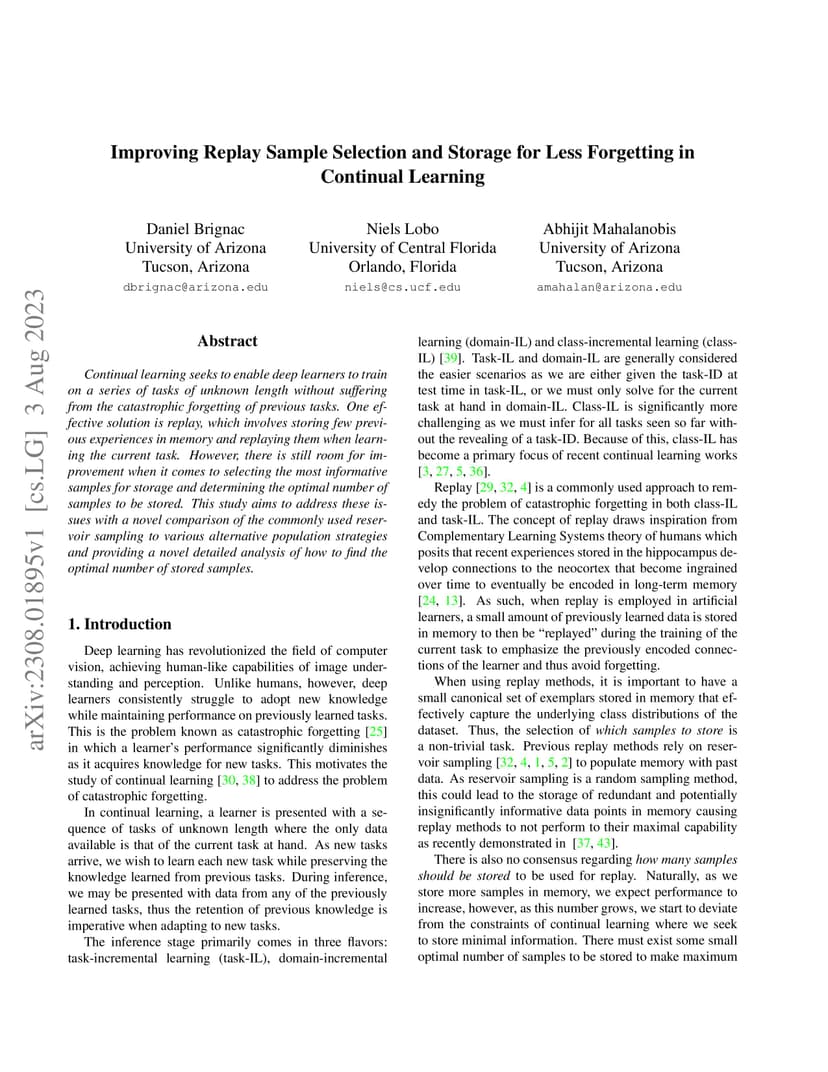 Improving Replay Sample Selection and Storage for Less Forgetting in Continual Learning

Daniel Brignac
University of Arizona
Tucson, Arizona
dbrignac@arizona.edu

Niels Lobo
University of Central Florida
Orlando, Florida
niels@cs.ucf.edu

Abhijit Mahalanobis
University of Arizona
Tucson, Arizona
amahalan@arizona.edu

arXiv:2308.01895v1 [cs.LG] 3 Aug 2023

Abstract

Continual learning seeks to enable deep learners to train on a series of tasks of unknown length without suffering from the catastrophic forgetting of previous tasks. One effective solution is replay, which involves storing few previous experiences in memory and replaying them when learning the current task. However, there is still room for improvement when it comes to selecting the most informative samples for storage and determining the optimal number of samples to be stored. This study aims to address these issues with a novel comparison of the commonly used reservoir sampling to various alternative population strategies and providing a novel detailed analysis of how to find the optimal number of stored samples.

1. Introduction

Deep learning has revolutionized the field of computer vision, achieving human-like capabilities of image understanding and perception. Unlike humans, however, deep learners consistently struggle to adopt new knowledge while maintaining performance on previously learned tasks. This is the problem known as catastrophic forgetting [25] in which a learner's performance significantly diminishes as it acquires knowledge for new tasks. This motivates the study of continual learning [30, 38] to address the problem of catastrophic forgetting.

In continual learning, a learner is presented with a sequence of tasks of unknown length where the only data available is that of the current task at hand. As new tasks arrive, we wish to learn each new task while preserving the knowledge learned from previous tasks. During inference, we may be presented with data from any of the previously learned tasks, thus the retention of previous knowledge is imperative when adapting to new tasks.

The inference stage primarily comes in three flavors: task-incremental learning (task-IL), domain-incremental learning (domain-IL) and class-incremental learning (class-IL) [39]. Task-IL and domain-IL are generally considered the easier scenarios as we are either given the task-ID at test time in task-IL, or we must only solve for the current task at hand in domain-IL. Class-IL is significantly more challenging as we must infer for all tasks seen so far without the revealing of a task-ID. Because of this, class-IL has become a primary focus of recent continual learning works [3, 27, 5, 36].

Replay [29, 32, 4] is a commonly used approach to remedy the problem of catastrophic forgetting in both class-IL and task-IL. The concept of replay draws inspiration from Complementary Learning Systems theory of humans which posits that recent experiences stored in the hippocampus develop connections to the neocortex that become ingrained over time to eventually be encoded in long-term memory [24, 13]. As such, when replay is employed in artificial learners, a small amount of previously learned data is stored in memory to then be "replayed" during the training of the current task to emphasize the previously encoded connections of the learner and thus avoid forgetting.

When using replay methods, it is important to have a small canonical set of exemplars stored in memory that effectively capture the underlying class distributions of the dataset. Thus, the selection of which samples to store is a non-trivial task. Previous replay methods rely on reservoir sampling [32, 4, 1, 5, 2] to populate memory with past data. As reservoir sampling is a random sampling method, this could lead to the storage of redundant and potentially insignificantly informative data points in memory causing replay methods to not perform to their maximal capability as recently demonstrated in [37, 43].

There is also no consensus regarding how many samples should be stored to be used for replay. Naturally, as we store more samples in memory, we expect performance to increase, however, as this number grows, we start to deviate from the constraints of continual learning where we seek to store minimal information. There must exist some small optimal number of samples to be stored to make maximum